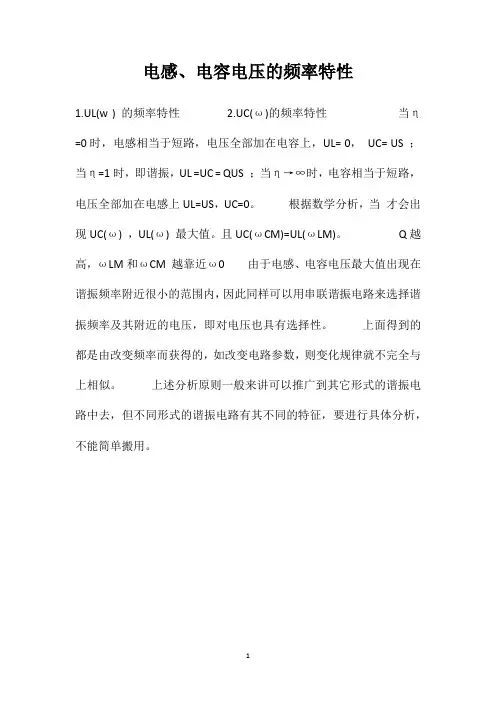 电感、电容电压的频率特性

1.UL(w ) 的频率特性 2.UC(ω)的频率特性 当η=0 时，电感相当于短路，电压全部加在电容上，UL= 0， UC= US ；当η=1 时，即谐振，UL =UC = QUS ；当η→∞时，电容相当于短路，电压全部加在电感上 UL=US，UC=0。 根据数学分析，当 才会出现 UC(ω) ，UL(ω) 最大值。且 UC(ωCM)=UL(ωLM)。 Q 越高，ωLM 和ωCM 越靠近ω0 由于电感、电容电压最大值出现在谐振频率附近很小的范围内，因此同样可以用串联谐振电路来选择谐振频率及其附近的电压，即对电压也具有选择性。 上面得到的都是由改变频率而获得的，如改变电路参数，则变化规律就不完全与上相似。 上述分析原则一般来讲可以推广到其它形式的谐振电路中去，但不同形式的谐振电路有其不同的特征，要进行具体分析，不能简单搬用。

1